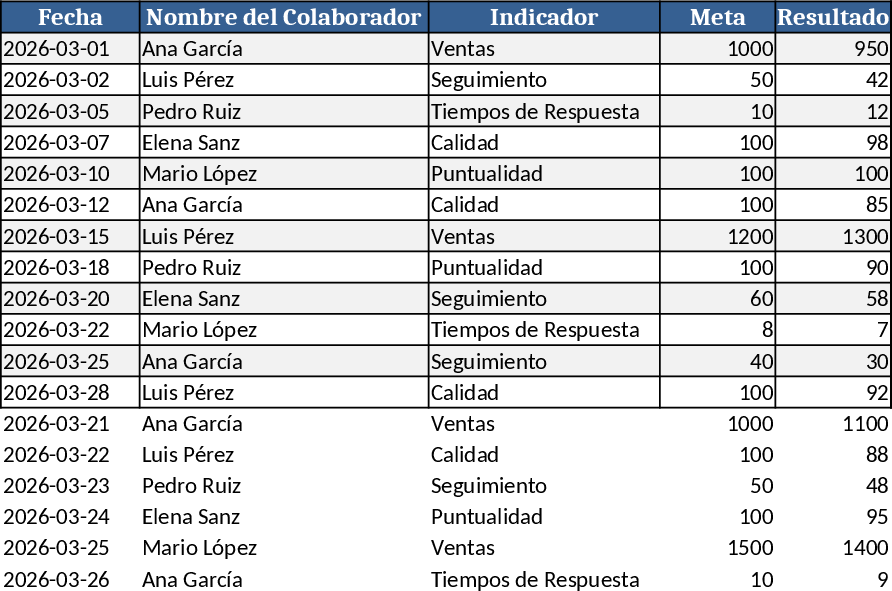 | Fecha | Nombre del Colaborador | Indicador | Meta | Resultado |
|---|---|---|---|---|
| 2026-03-01 | Ana García | Ventas | 1000 | 950 |
| 2026-03-02 | Luis Pérez | Seguimiento | 50 | 42 |
| 2026-03-05 | Pedro Ruiz | Tiempos de Respuesta | 10 | 12 |
| 2026-03-07 | Elena Sanz | Calidad | 100 | 98 |
| 2026-03-10 | Mario López | Puntualidad | 100 | 100 |
| 2026-03-12 | Ana García | Calidad | 100 | 85 |
| 2026-03-15 | Luis Pérez | Ventas | 1200 | 1300 |
| 2026-03-18 | Pedro Ruiz | Puntualidad | 100 | 90 |
| 2026-03-20 | Elena Sanz | Seguimiento | 60 | 58 |
| 2026-03-22 | Mario López | Tiempos de Respuesta | 8 | 7 |
| 2026-03-25 | Ana García | Seguimiento | 40 | 30 |
| 2026-03-28 | Luis Pérez | Calidad | 100 | 92 |
| 2026-03-21 | Ana García | Ventas | 1000 | 1100 |
| 2026-03-22 | Luis Pérez | Calidad | 100 | 88 |
| 2026-03-23 | Pedro Ruiz | Seguimiento | 50 | 48 |
| 2026-03-24 | Elena Sanz | Puntualidad | 100 | 95 |
| 2026-03-25 | Mario López | Ventas | 1500 | 1400 |
| 2026-03-26 | Ana García | Tiempos de Respuesta | 10 | 9 |